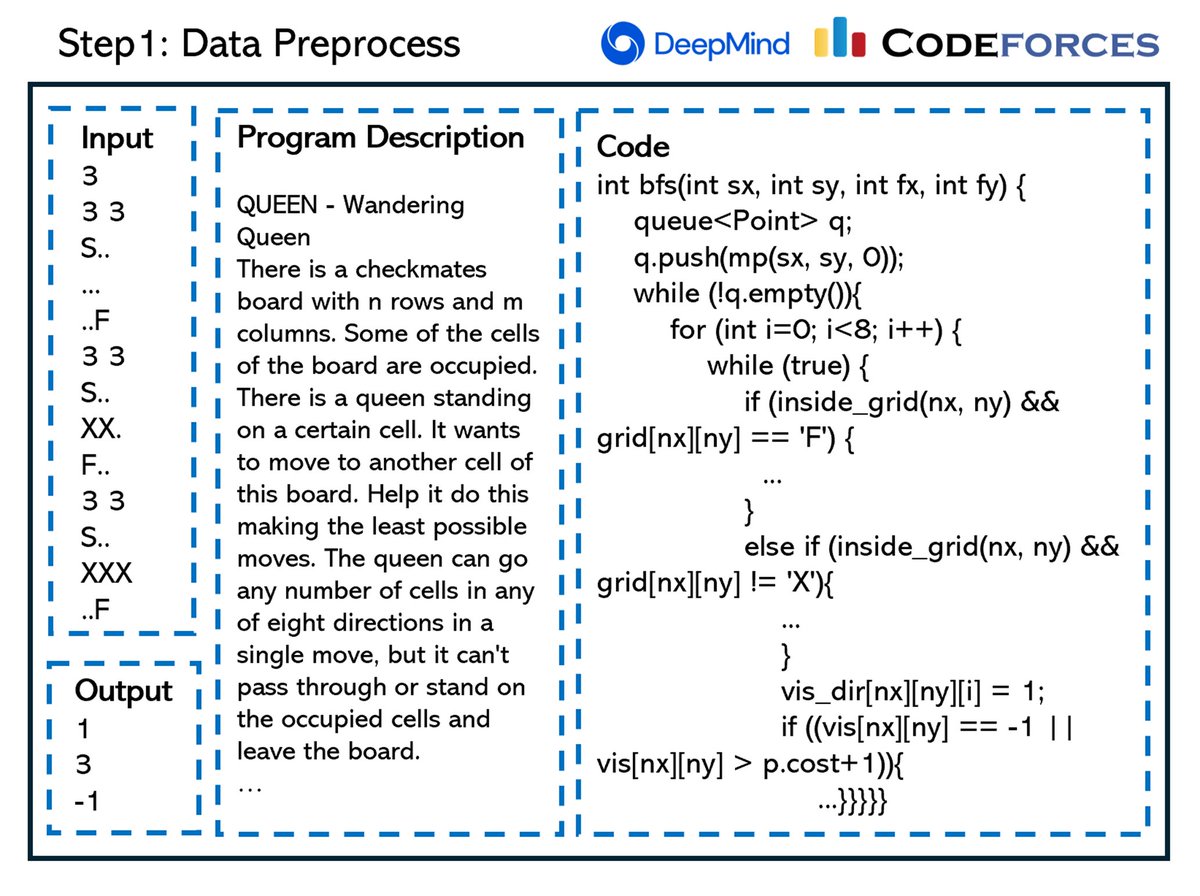 Step1: Data Preprocess

DeepMind CODEFORCES

Input
3
3 3
S..
...
..F
3 3
S..
XX.
F..
3 3
S..
XXX
..F

Output
1
3
-1

Program Description

QUEEN - Wandering Queen
There is a checkmates board with n rows and m columns. Some of the cells of the board are occupied. There is a queen standing on a certain cell. It wants to move to another cell of this board. Help it do this making the least possible moves. The queen can go any number of cells in any of eight directions in a single move, but it can't pass through or stand on the occupied cells and leave the board.
...

Code
int bfs(int sx, int sy, int fx, int fy) {
queue<Point> q;
q.push(mp(sx, sy, 0));
while (!q.empty()){
for (int i=0; i<8; i++) {
while (true) {
if (inside_grid(nx, ny) && grid[nx][ny] == 'F') {
...
}
else if (inside_grid(nx, ny) && grid[nx][ny] != 'X'){
...
}
vis_dir[nx][ny][i] = 1;
if ((vis[nx][ny] == -1 || vis[nx][ny] > p.cost+1)){
...}}}}}